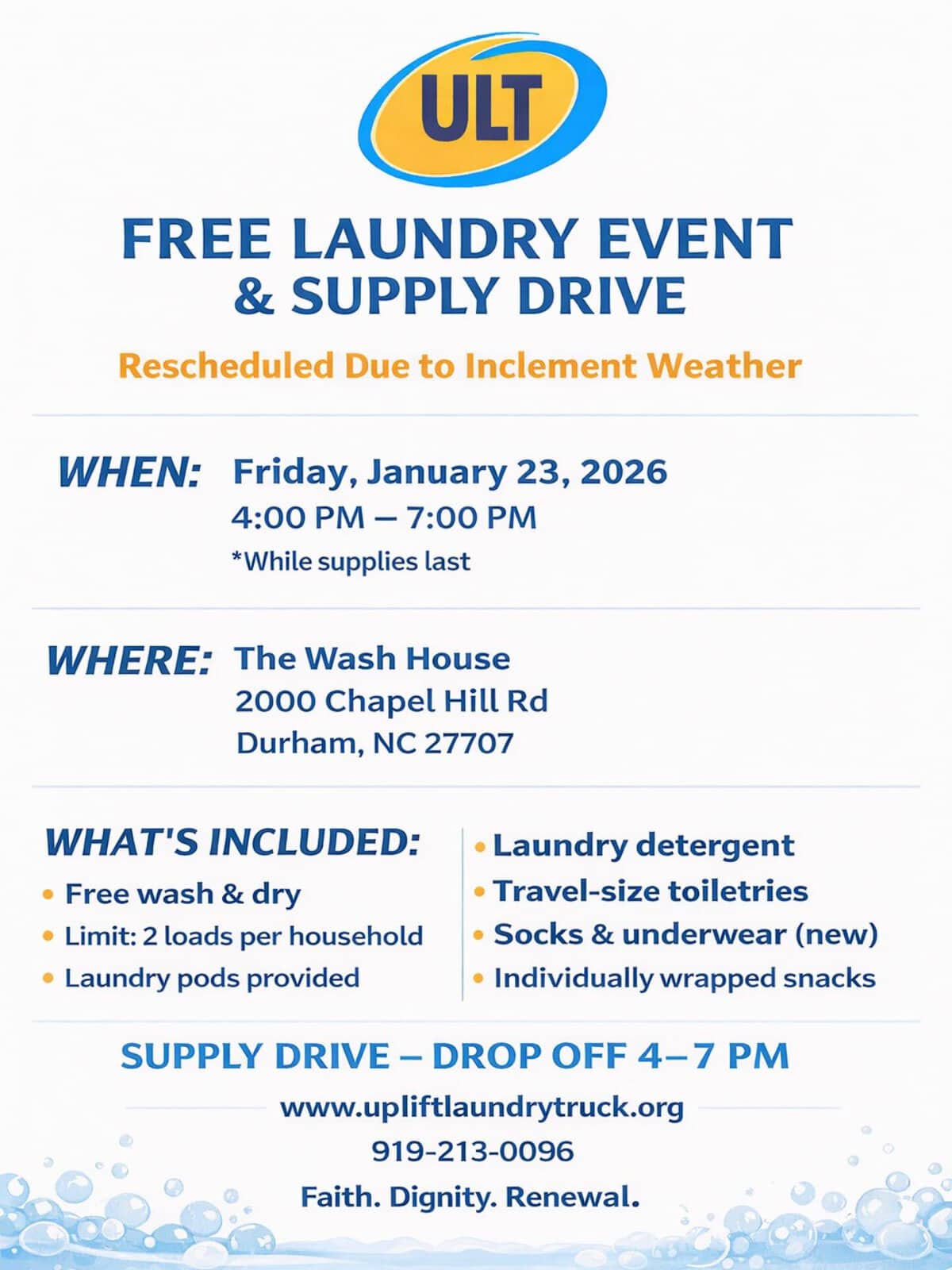 ULT

FREE LAUNDRY EVENT
& SUPPLY DRIVE

Rescheduled Due to Inclement Weather

WHEN: Friday, January 23, 2026
4:00 PM – 7:00 PM
*While supplies last

WHERE: The Wash House
2000 Chapel Hill Rd
Durham, NC 27707

WHAT'S INCLUDED:
• Free wash & dry
• Limit: 2 loads per household
• Laundry pods provided

• Laundry detergent
• Travel-size toiletries
• Socks & underwear (new)
• Individually wrapped snacks

SUPPLY DRIVE – DROP OFF 4–7 PM

www.upliftlaundrytruck.org
919-213-0096
Faith. Dignity. Renewal.